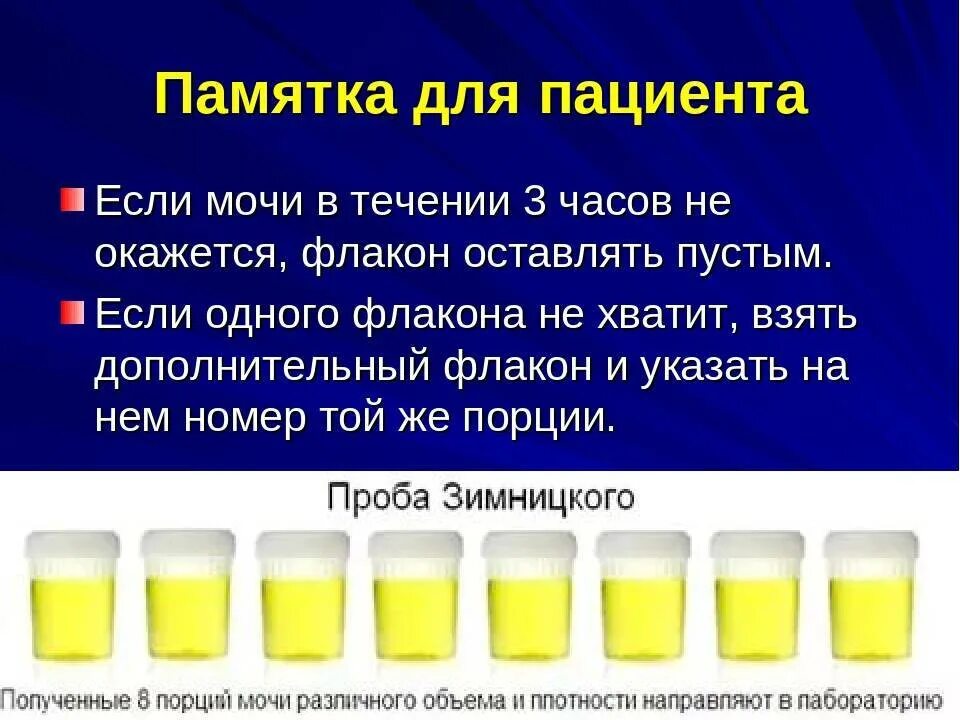 Памятка для пациента

Если мочи в течении 3 часов не окажется, флакон оставлять пустым.

Если одного флакона не хватит, взять дополнительный флакон и указать на нем номер той же порции.

Проба Зимницкого

Полученные 8 порций мочи различного объема и плотности направляют в лабораторию